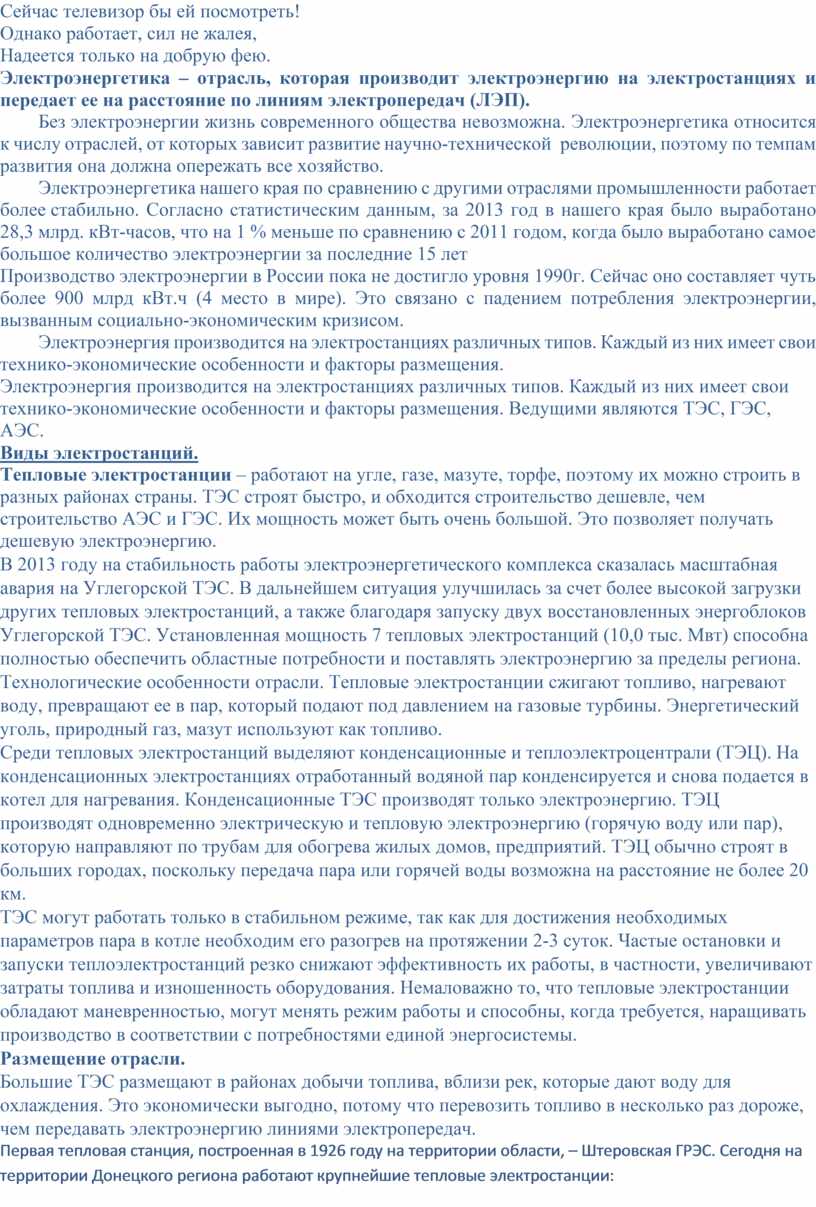 Сейчас телевизор бы ей посмотреть!
Однако работает, сил не жалея,
Надеется только на добрую фею.

**Электроэнергетика – отрасль, которая производит электроэнергию на электростанциях и передает ее на расстояние по линиям электропередач (ЛЭП).**

Без электроэнергии жизнь современного общества невозможна. Электроэнергетика относится к числу отраслей, от которых зависит развитие научно-технической революции, поэтому по темпам развития она должна опережать все хозяйство.

Электроэнергетика нашего края по сравнению с другими отраслями промышленности работает более стабильно. Согласно статистическим данным, за 2013 год в нашего края было выработано 28,3 млрд. кВт-часов, что на 1 % меньше по сравнению с 2011 годом, когда было выработано самое большое количество электроэнергии за последние 15 лет

Производство электроэнергии в России пока не достигло уровня 1990г. Сейчас оно составляет чуть более 900 млрд кВт.ч (4 место в мире). Это связано с падением потребления электроэнергии, вызванным социально-экономическим кризисом.

Электроэнергия производится на электростанциях различных типов. Каждый из них имеет свои технико-экономические особенности и факторы размещения.

Электроэнергия производится на электростанциях различных типов. Каждый из них имеет свои технико-экономические особенности и факторы размещения. Ведущими являются ТЭС, ГЭС, АЭС.

**Виды электростанций.**

**Тепловые электростанции** – работают на угле, газе, мазуте, торфе, поэтому их можно строить в разных районах страны. ТЭС строят быстро, и обходится строительство дешевле, чем строительство АЭС и ГЭС. Их мощность может быть очень большой. Это позволяет получать дешевую электроэнергию.

В 2013 году на стабильность работы электроэнергетического комплекса сказалась масштабная авария на Углегорской ТЭС. В дальнейшем ситуация улучшилась за счет более высокой загрузки других тепловых электростанций, а также благодаря запуску двух восстановленных энергоблоков Углегорской ТЭС. Установленная мощность 7 тепловых электростанций (10,0 тыс. Мвт) способна полностью обеспечить областные потребности и поставлять электроэнергию за пределы региона.

Технологические особенности отрасли. Тепловые электростанции сжигают топливо, нагревают воду, превращают ее в пар, который подают под давлением на газовые турбины. Энергетический уголь, природный газ, мазут используют как топливо.

Среди тепловых электростанций выделяют конденсационные и теплоэлектроцентрали (ТЭЦ). На конденсационных электростанциях отработанный водяной пар конденсируется и снова подается в котел для нагревания. Конденсационные ТЭС производят только электроэнергию. ТЭЦ производят одновременно электрическую и тепловую электроэнергию (горячую воду или пар), которую направляют по трубам для обогрева жилых домов, предприятий. ТЭЦ обычно строят в больших городах, поскольку передача пара или горячей воды возможна на расстояние не более 20 км.

ТЭС могут работать только в стабильном режиме, так как для достижения необходимых параметров пара в котле необходим его разогрев на протяжении 2-3 суток. Частые остановки и запуски теплоэлектростанций резко снижают эффективность их работы, в частности, увеличивают затраты топлива и изношенность оборудования. Немаловажно то, что тепловые электростанции обладают маневренностью, могут менять режим работы и способны, когда требуется, наращивать производство в соответствии с потребностями единой энергосистемы.

**Размещение отрасли.**

Большие ТЭС размещают в районах добычи топлива, вблизи рек, которые дают воду для охлаждения. Это экономически выгодно, потому что перевозить топливо в несколько раз дороже, чем передавать электроэнергию линиями электропередач.

Первая тепловая станция, построенная в 1926 году на территории области, – Штеровская ГРЭС. Сегодня на территории Донецкого региона работают крупнейшие тепловые электростанции: